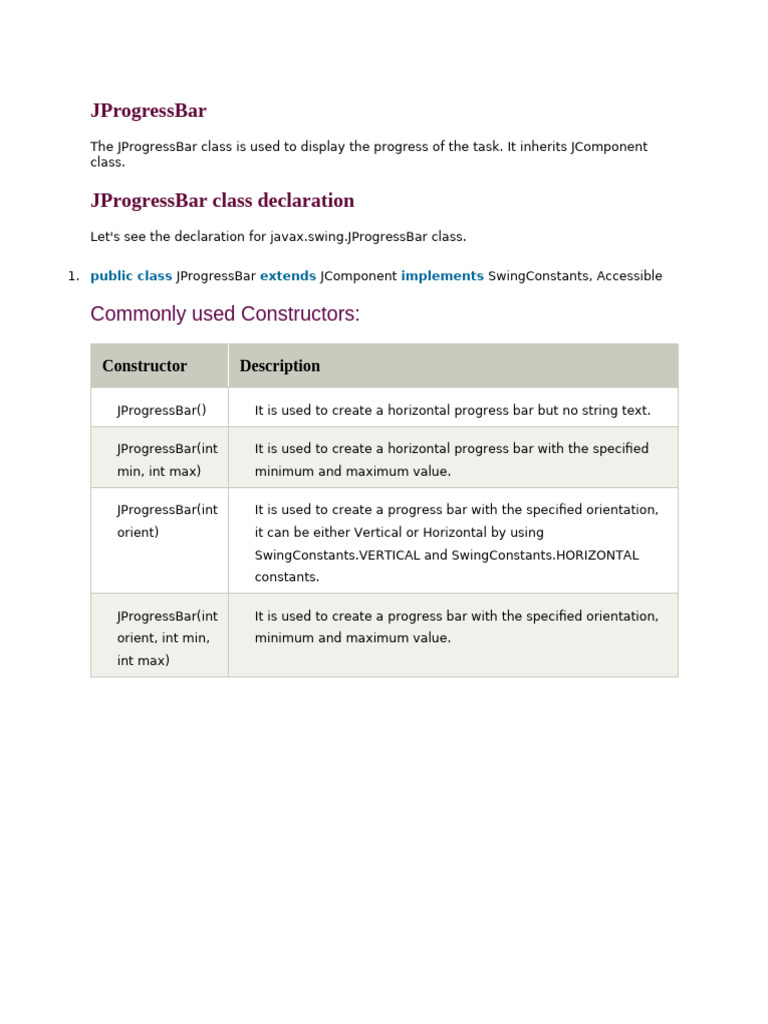 JProgressBar

The JProgressBar class is used to display the progress of the task. It inherits JComponent class.

JProgressBar class declaration

Let's see the declaration for javax.swing.JProgressBar class.

1. public class JProgressBar extends JComponent implements SwingConstants, Accessible

Commonly used Constructors:

| Constructor | Description |
|---|---|
| JProgressBar() | It is used to create a horizontal progress bar but no string text. |
| JProgressBar(int min, int max) | It is used to create a horizontal progress bar with the specified minimum and maximum value. |
| JProgressBar(int orient) | It is used to create a progress bar with the specified orientation, it can be either Vertical or Horizontal by using SwingConstants.VERTICAL and SwingConstants.HORIZONTAL constants. |
| JProgressBar(int orient, int min, int max) | It is used to create a progress bar with the specified orientation, minimum and maximum value. |